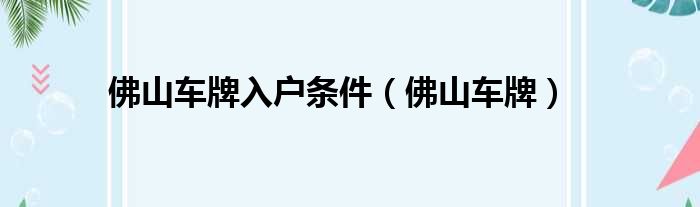 佛山车牌入户条件（佛山车牌）